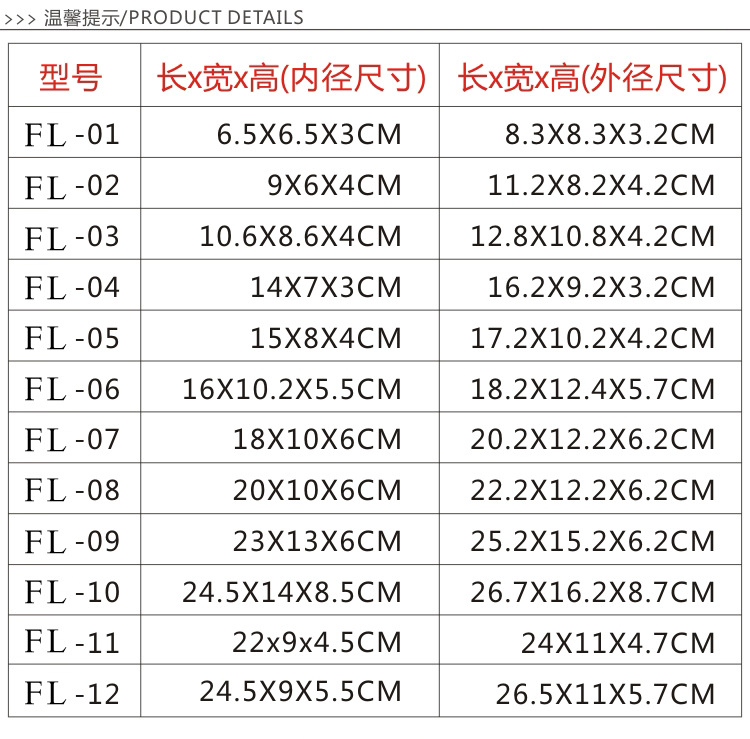 >>> 温馨提示/PRODUCT DETAILS

| 型号 | 长x宽x高(内径尺寸) | 长x宽x高(外径尺寸) |
|---|---|---|
| FL -01 | 6.5X6.5X3CM | 8.3X8.3X3.2CM |
| FL -02 | 9X6X4CM | 11.2X8.2X4.2CM |
| FL -03 | 10.6X8.6X4CM | 12.8X10.8X4.2CM |
| FL -04 | 14X7X3CM | 16.2X9.2X3.2CM |
| FL -05 | 15X8X4CM | 17.2X10.2X4.2CM |
| FL -06 | 16X10.2X5.5CM | 18.2X12.4X5.7CM |
| FL -07 | 18X10X6CM | 20.2X12.2X6.2CM |
| FL -08 | 20X10X6CM | 22.2X12.2X6.2CM |
| FL -09 | 23X13X6CM | 25.2X15.2X6.2CM |
| FL -10 | 24.5X14X8.5CM | 26.7X16.2X8.7CM |
| FL -11 | 22x9x4.5CM | 24X11X4.7CM |
| FL -12 | 24.5X9X5.5CM | 26.5X11X5.7CM |